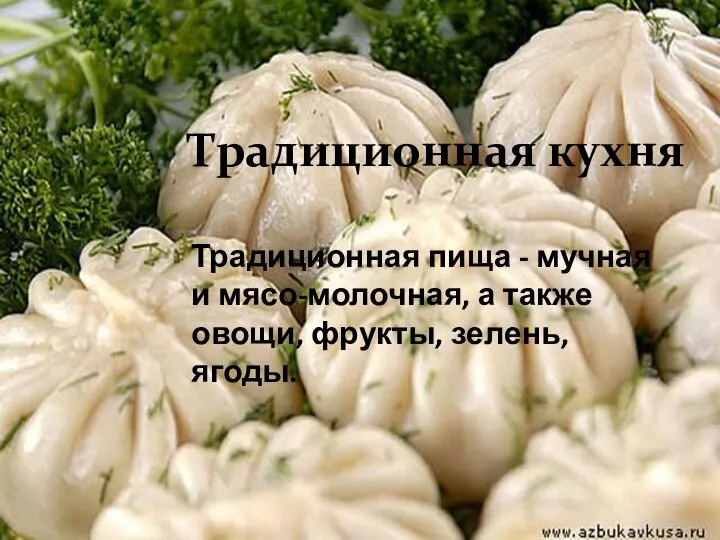 Традиционная кухня

Традиционная пища - мучная и мясо-молочная, а также овощи, фрукты, зелень, ягоды.

www.azbukavkusa.ru